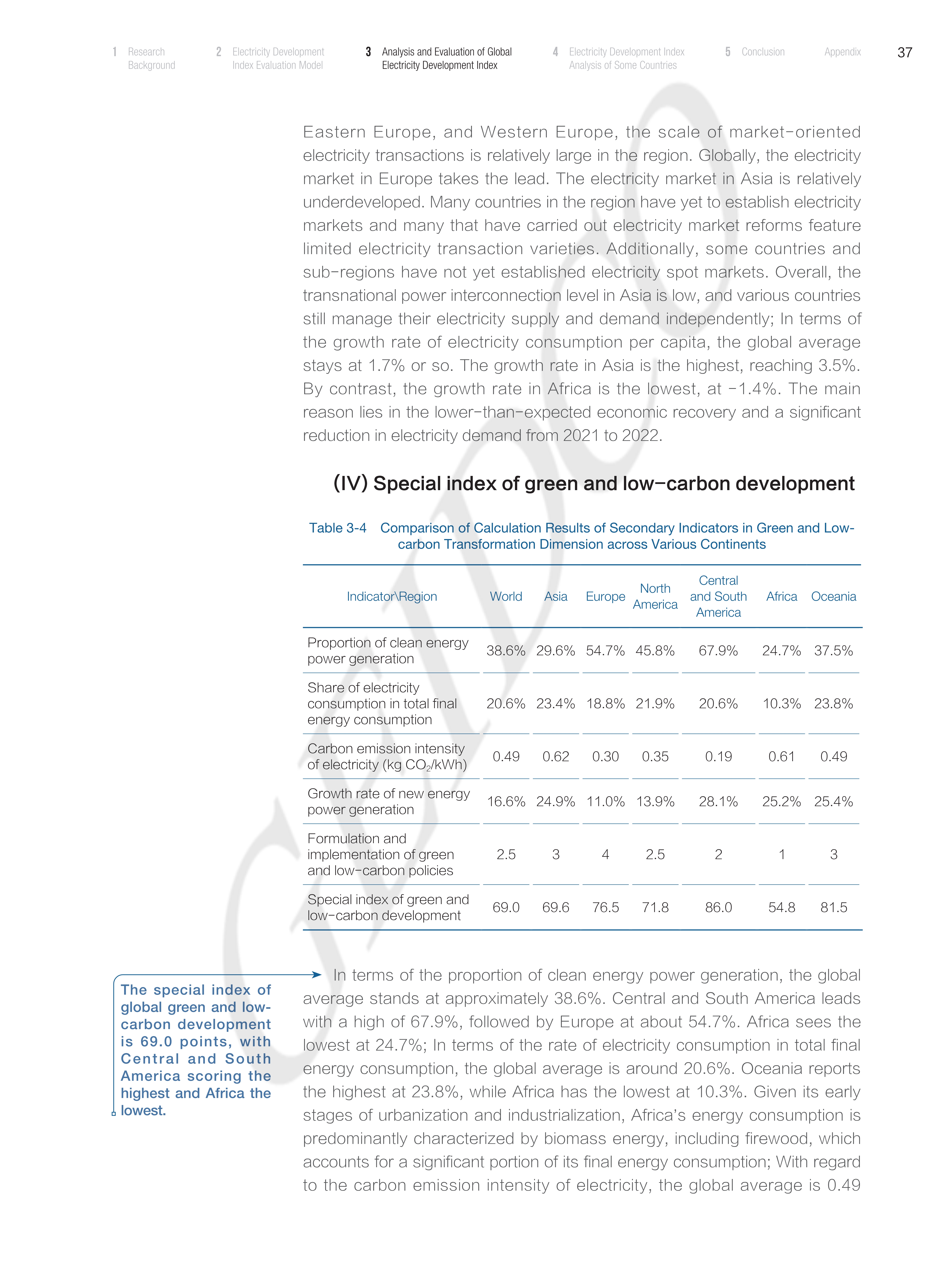 1 Research Background

2 Electricity Development Index Evaluation Model

3 Analysis and Evaluation of Global Electricity Development Index

4 Electricity Development Index Analysis of Some Countries

5 Conclusion

Appendix

37

Eastern Europe, and Western Europe, the scale of market-oriented electricity transactions is relatively large in the region. Globally, the electricity market in Europe takes the lead. The electricity market in Asia is relatively underdeveloped. Many countries in the region have yet to establish electricity markets and many that have carried out electricity market reforms feature limited electricity transaction varieties. Additionally, some countries and sub-regions have not yet established electricity spot markets. Overall, the transnational power interconnection level in Asia is low, and various countries still manage their electricity supply and demand independently; In terms of the growth rate of electricity consumption per capita, the global average stays at 1.7% or so. The growth rate in Asia is the highest, reaching 3.5%. By contrast, the growth rate in Africa is the lowest, at -1.4%. The main reason lies in the lower-than-expected economic recovery and a significant reduction in electricity demand from 2021 to 2022.

(IV) Special index of green and low-carbon development

Table 3-4 Comparison of Calculation Results of Secondary Indicators in Green and Low-carbon Transformation Dimension across Various Continents

| Indicator\Region | World | Asia | Europe | North America | Central and South America | Africa | Oceania |
|---|---|---|---|---|---|---|---|
| Proportion of clean energy power generation | 38.6% | 29.6% | 54.7% | 45.8% | 67.9% | 24.7% | 37.5% |
| Share of electricity consumption in total final energy consumption | 20.6% | 23.4% | 18.8% | 21.9% | 20.6% | 10.3% | 23.8% |
| Carbon emission intensity of electricity (kg $CO_2$/kWh) | 0.49 | 0.62 | 0.30 | 0.35 | 0.19 | 0.61 | 0.49 |
| Growth rate of new energy power generation | 16.6% | 24.9% | 11.0% | 13.9% | 28.1% | 25.2% | 25.4% |
| Formulation and implementation of green and low-carbon policies | 2.5 | 3 | 4 | 2.5 | 2 | 1 | 3 |
| Special index of green and low-carbon development | 69.0 | 69.6 | 76.5 | 71.8 | 86.0 | 54.8 | 81.5 |

The special index of global green and low-carbon development is 69.0 points, with Central and South America scoring the highest and Africa the lowest.

In terms of the proportion of clean energy power generation, the global average stands at approximately 38.6%. Central and South America leads with a high of 67.9%, followed by Europe at about 54.7%. Africa sees the lowest at 24.7%; In terms of the rate of electricity consumption in total final energy consumption, the global average is around 20.6%. Oceania reports the highest at 23.8%, while Africa has the lowest at 10.3%. Given its early stages of urbanization and industrialization, Africa's energy consumption is predominantly characterized by biomass energy, including firewood, which accounts for a significant portion of its final energy consumption; With regard to the carbon emission intensity of electricity, the global average is 0.49